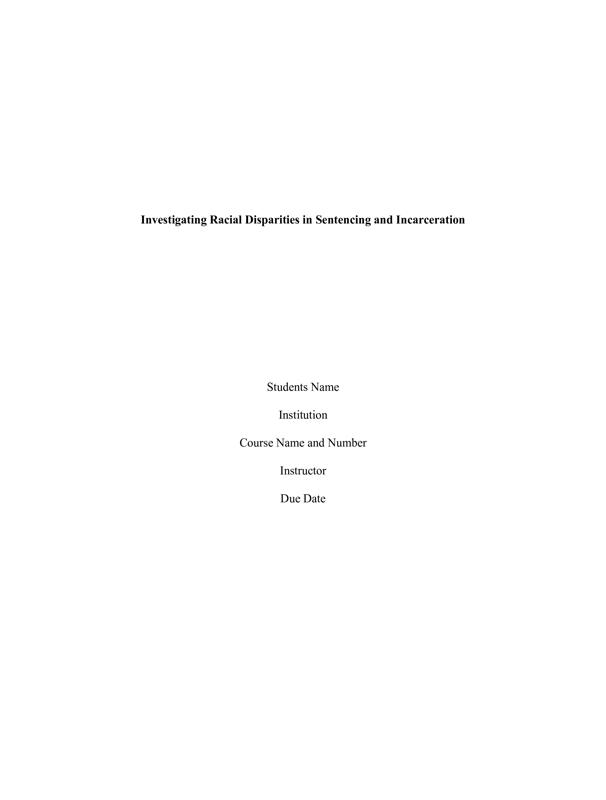 Investigating Racial Disparities in Sentencing and Incarceration

Students Name

Institution

Course Name and Number

Instructor

Due Date